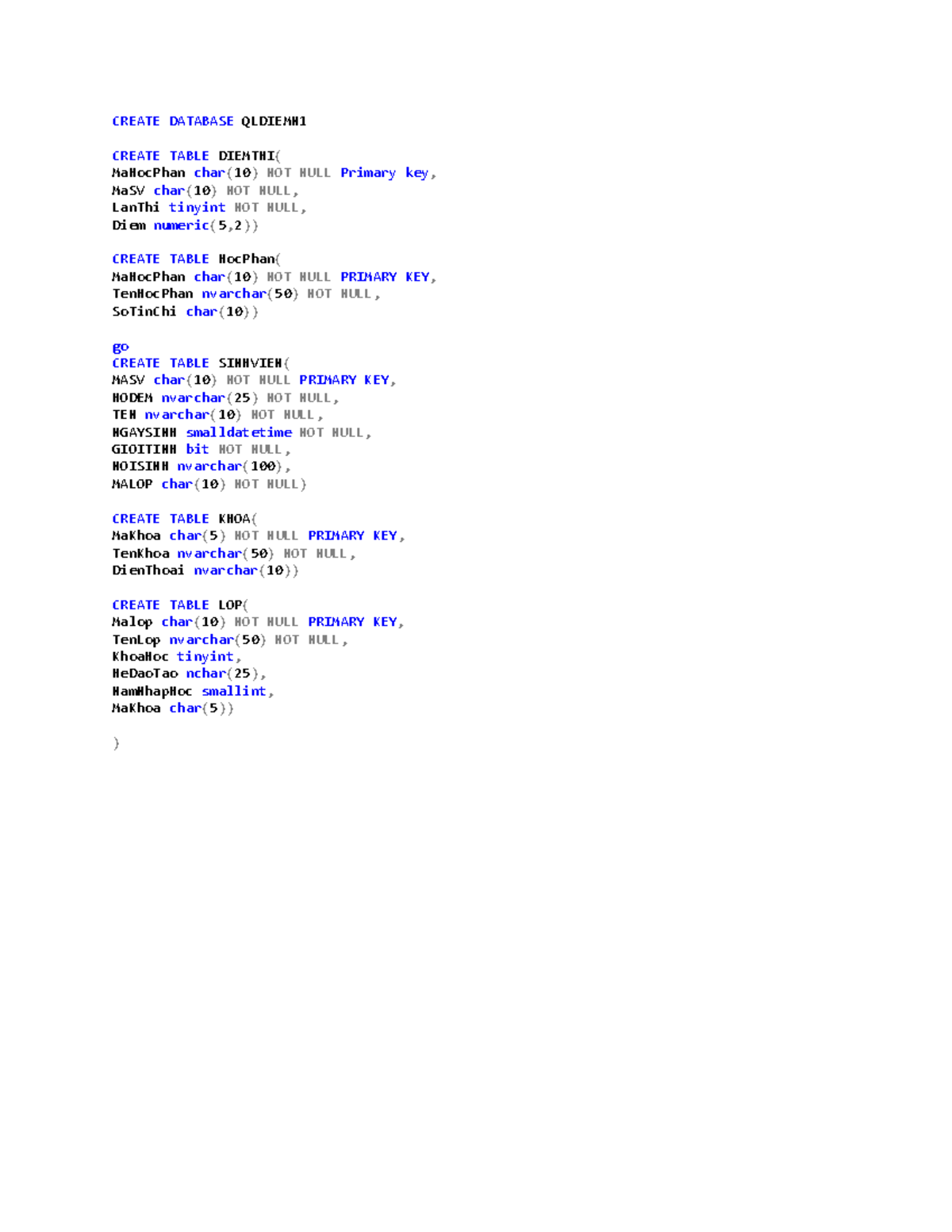 CREATE DATABASE QLDIEMH1

CREATE TABLE DIEMTHI(
MaHocPhan char(10) NOT NULL Primary key,
MaSV char(10) NOT NULL,
LanThi tinyint NOT NULL,
Diem numeric(5,2))

CREATE TABLE HocPhan(
MaHocPhan char(10) NOT NULL PRIMARY KEY,
TenHocPhan nvarchar(50) NOT NULL,
SoTinChi char(10))

go
CREATE TABLE SINHVIEN(
MASV char(10) NOT NULL PRIMARY KEY,
HODEM nvarchar(25) NOT NULL,
TEN nvarchar(10) NOT NULL,
NGAYSINH smalldatetime NOT NULL,
GIOITINH bit NOT NULL,
NOISINH nvarchar(100),
MALOP char(10) NOT NULL)

CREATE TABLE KHOA(
MaKhoa char(5) NOT NULL PRIMARY KEY,
TenKhoa nvarchar(50) NOT NULL,
DienThoai nvarchar(10))

CREATE TABLE LOP(
Malop char(10) NOT NULL PRIMARY KEY,
TenLop nvarchar(50) NOT NULL,
KhoaHoc tinyint,
HeDaoTao nchar(25),
NamNhapHoc smallint,
MaKhoa char(5))

)